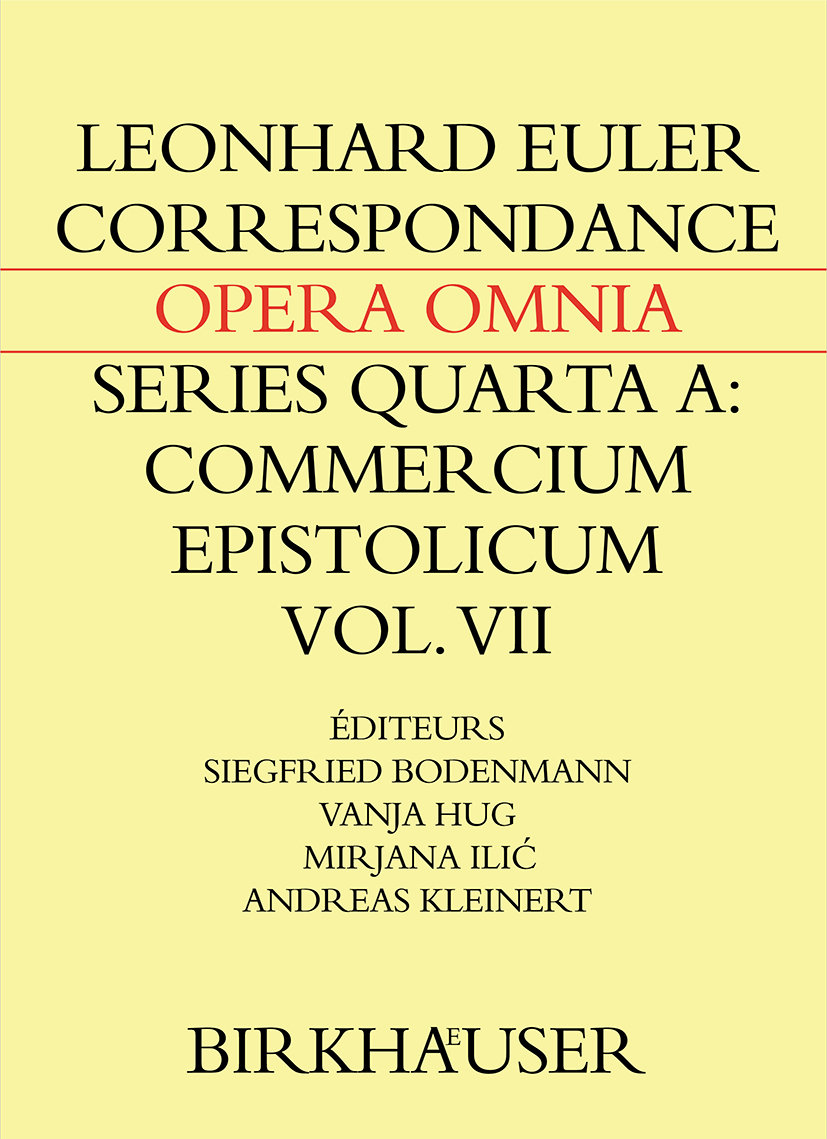 LEONHARD EULER
CORRESPONDANCE

OPERA OMNIA

SERIES QUARTA A:
COMMERCIUM
EPISTOLICUM
VOL. VII

ÉDITEURS
SIEGFRIED BODENMANN
VANJA HUG
MIRJANA ILIĆ
ANDREAS KLEINERT

BIRKHÄUSER